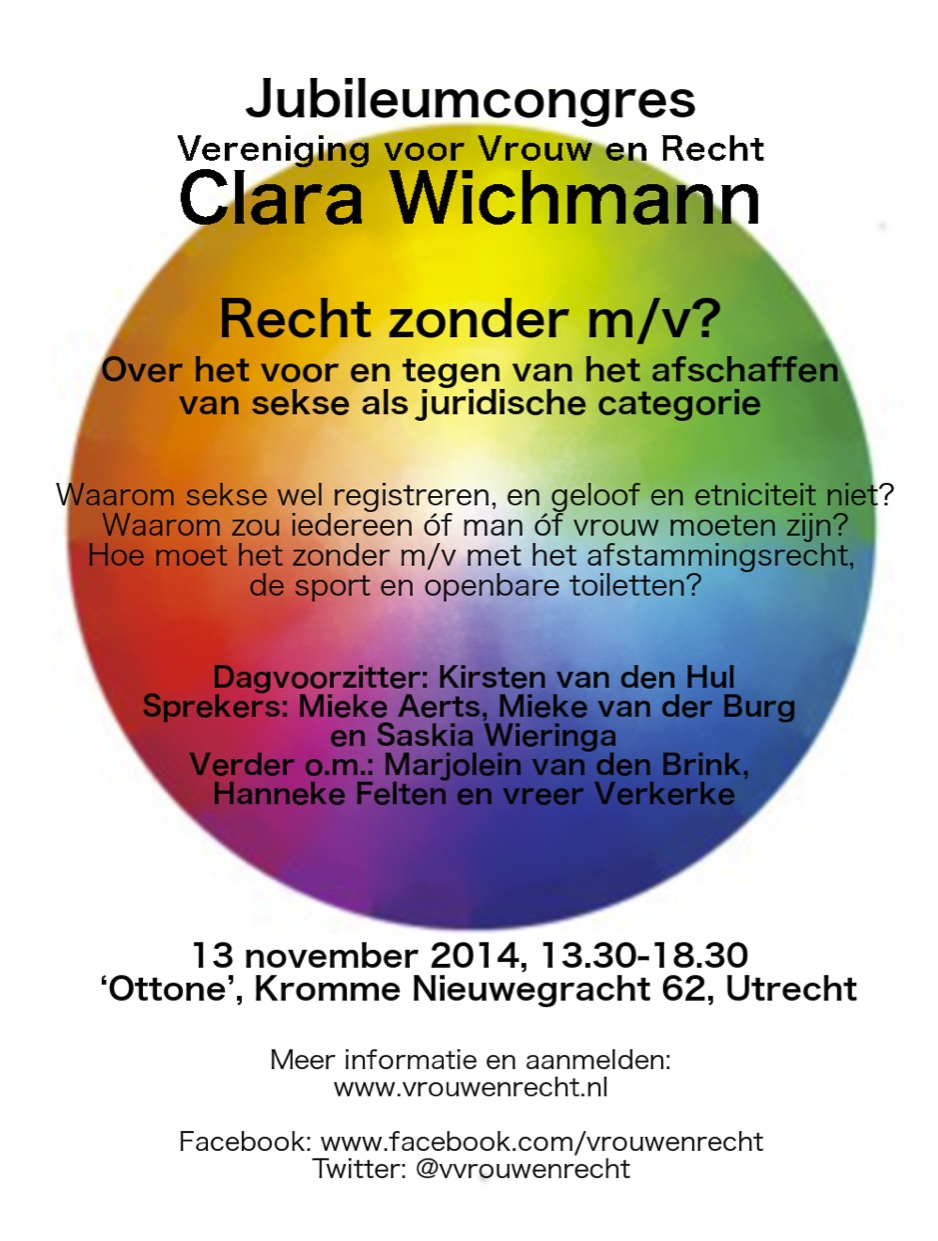 Jubileumcongres
Vereniging voor Vrouw en Recht
Clara Wichmann

Recht zonder m/v?
Over het voor en tegen van het afschaffen van sekse als juridische categorie

Waarom sekse wel registreren, en geloof en etniciteit niet?
Waarom zou iedereen óf man óf vrouw moeten zijn?
Hoe moet het zonder m/v met het afstammingsrecht, de sport en openbare toiletten?

Dagvoorzitter: Kirsten van den Hul
Sprekers: Mieke Aerts, Mieke van der Burg en Saskia Wieringa
Verder o.m.: Marjolein van den Brink, Hanneke Felten en vreer Verkerke

13 november 2014, 13.30-18.30
'Ottone', Kromme Nieuwegracht 62, Utrecht

Meer informatie en aanmelden:
www.vrouwenrecht.nl

Facebook: www.facebook.com/vrouwenrecht
Twitter: @vvrouwenrecht